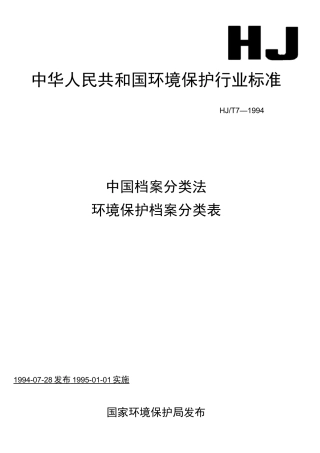 HJ

中华人民共和国环境保护行业标准

HJ/T7—1994

中国档案分类法
环境保护档案分类表

1994-07-28 发布 1995-01-01 实施

国家环境保护局发布